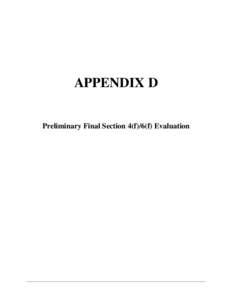 APPENDIX D

Preliminary Final Section 4(f)/6(f) Evaluation